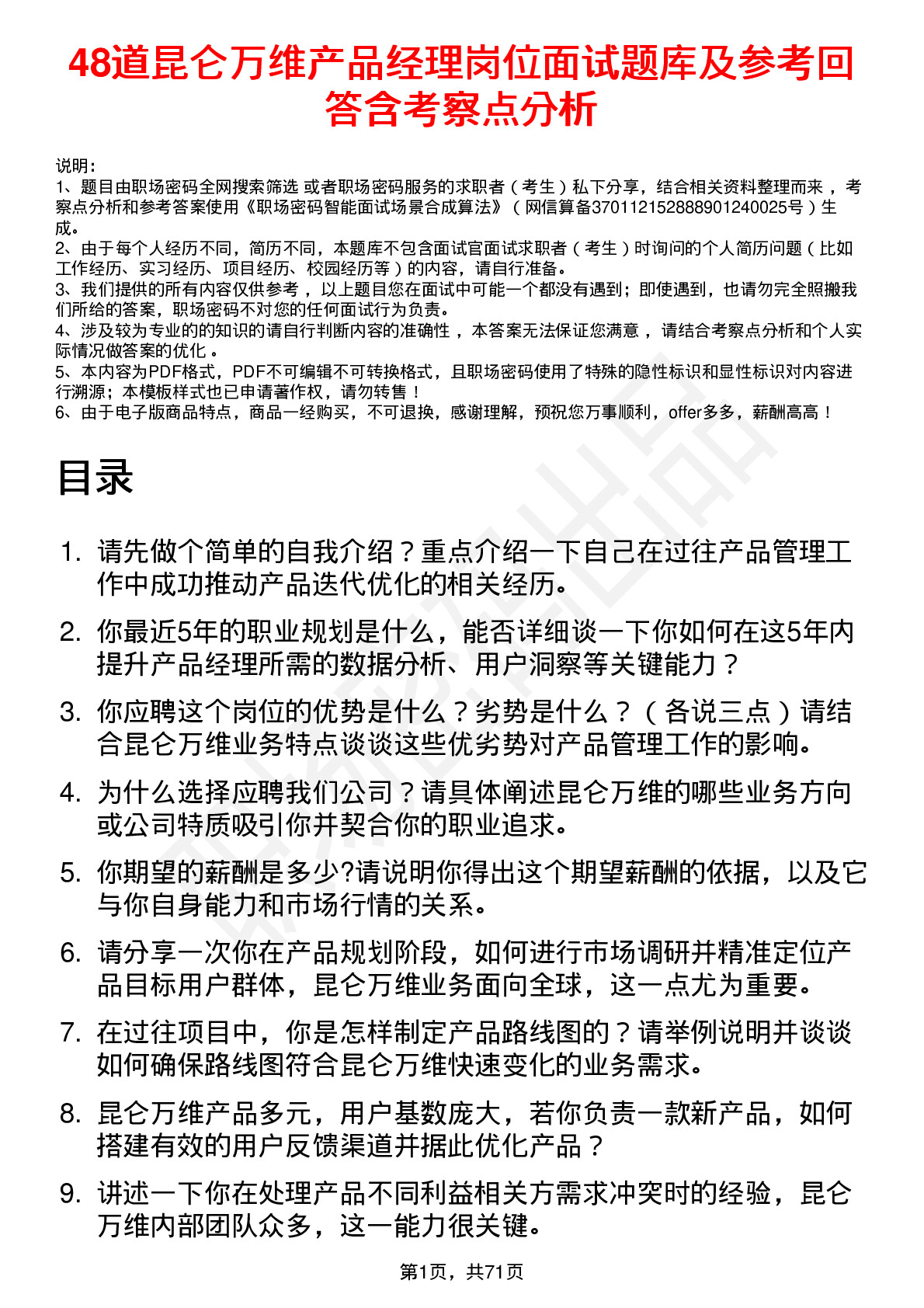 48道昆仑万维产品经理岗位面试题库及参考回答含考察点分析

说明：
1、题目由职场密码全网搜索筛选 或者职场密码服务的求职者（考生）私下分享，结合相关资料整理而来 ，考察点分析和参考答案使用《职场密码智能面试场景合成算法》（网信算备370112152888901240025号）生成。
2、由于每个人经历不同，简历不同，本题库不包含面试官面试求职者（考生）时询问的个人简历问题（比如工作经历、实习经历、项目经历、校园经历等）的内容，请自行准备。
3、我们提供的所有内容仅供参考 ，以上题目您在面试中可能一个都没有遇到；即使遇到，也请勿完全照搬我们所给的答案，职场密码不对您的任何面试行为负责。
4、涉及较为专业的的知识的请自行判断内容的准确性 ，本答案无法保证您满意 ，请结合考察点分析和个人实际情况做答案的优化 。
5、本内容为PDF格式，PDF不可编辑不可转换格式，且职场密码使用了特殊的隐性标识和显性标识对内容进行溯源；本模板样式也已申请著作权，请勿转售！
6、由于电子版商品特点，商品一经购买，不可退换，感谢理解，预祝您万事顺利，offer多多，薪酬高高！

目录

1. 请先做个简单的自我介绍？重点介绍一下自己在过往产品管理工作中成功推动产品迭代优化的相关经历。
2. 你最近5年的职业规划是什么，能否详细谈一下你如何在这5年内提升产品经理所需的数据分析、用户洞察等关键能力？
3. 你应聘这个岗位的优势是什么？劣势是什么？（各说三点）请结合昆仑万维业务特点谈谈这些优劣势对产品管理工作的影响。
4. 为什么选择应聘我们公司？请具体阐述昆仑万维的哪些业务方向或公司特质吸引你并契合你的职业追求。
5. 你期望的薪酬是多少?请说明你得出这个期望薪酬的依据，以及它与你自身能力和市场行情的关系。
6. 请分享一次你在产品规划阶段，如何进行市场调研并精准定位产品目标用户群体，昆仑万维业务面向全球，这一点尤为重要。
7. 在过往项目中，你是怎样制定产品路线图的？请举例说明并谈谈如何确保路线图符合昆仑万维快速变化的业务需求。
8. 昆仑万维产品多元，用户基数庞大，若你负责一款新产品，如何搭建有效的用户反馈渠道并据此优化产品？
9. 讲述一下你在处理产品不同利益相关方需求冲突时的经验，昆仑万维内部团队众多，这一能力很关键。

第1页，共71页